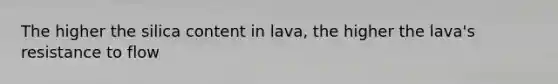 The higher the silica content in lava, the higher the lava's resistance to flow